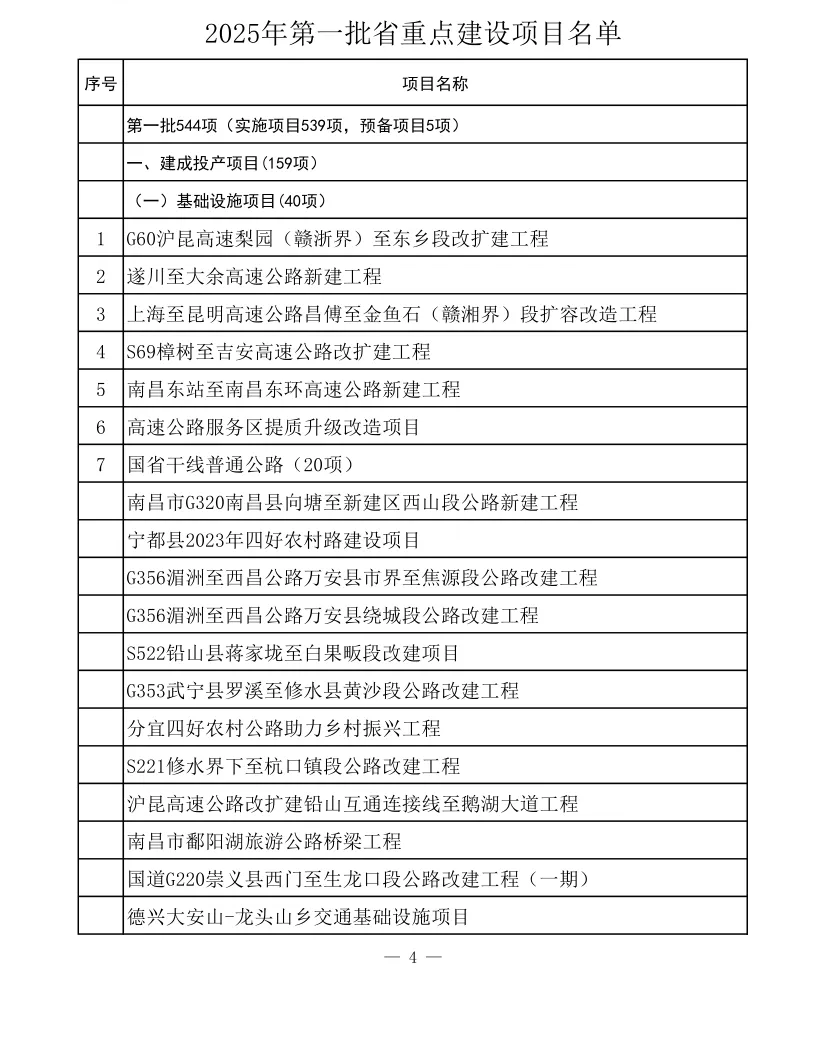 2025年第一批省重点建设项目名单

| 序号 | 项目名称 |
|---|---|
|  | 第一批544项（实施项目539项，预备项目5项） |
|  | 一、建成投产项目(159项) |
|  | （一）基础设施项目(40项) |
| 1 | G60沪昆高速梨园（赣浙界）至东乡段改扩建工程 |
| 2 | 遂川至大余高速公路新建工程 |
| 3 | 上海至昆明高速公路昌傅至金鱼石（赣湘界）段扩容改造工程 |
| 4 | S69樟树至吉安高速公路改扩建工程 |
| 5 | 南昌东站至南昌东环高速公路新建工程 |
| 6 | 高速公路服务区提质升级改造项目 |
| 7 | 国省干线普通公路（20项） |
|  | 南昌市G320南昌县向塘至新建区西山段公路新建工程 |
|  | 宁都县2023年四好农村路建设项目 |
|  | G356湄洲至西昌公路万安县市界至焦源段公路改建工程 |
|  | G356湄洲至西昌公路万安县绕城段公路改建工程 |
|  | S522铅山县蒋家垅至白果畈段改建项目 |
|  | G353武宁县罗溪至修水县黄沙段公路改建工程 |
|  | 分宜四好农村公路助力乡村振兴工程 |
|  | S221修水界下至杭口镇段公路改建工程 |
|  | 沪昆高速公路改扩建铅山互通连接线至鹅湖大道工程 |
|  | 南昌市鄱阳湖旅游公路桥梁工程 |
|  | 国道G220崇义县西门至生龙口段公路改建工程（一期） |
|  | 德兴大安山-龙头山乡交通基础设施项目 |

— 4 —